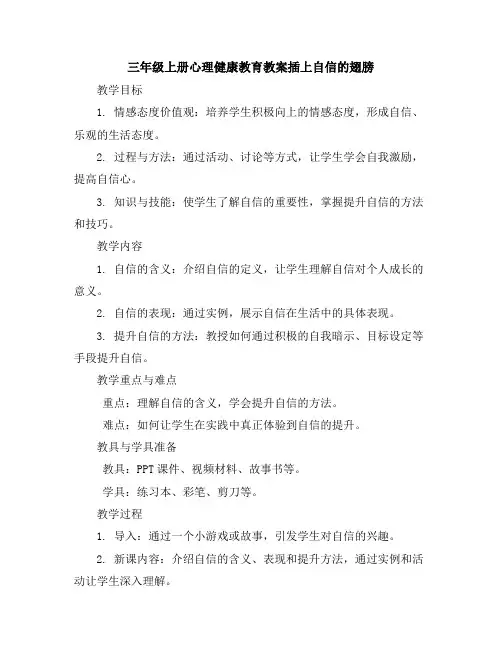 三年级上册心理健康教育教案插上自信的翅膀

教学目标

1. 情感态度价值观：培养学生积极向上的情感态度，形成自信、乐观的生活态度。

2. 过程与方法：通过活动、讨论等方式，让学生学会自我激励，提高自信心。

3. 知识与技能：使学生了解自信的重要性，掌握提升自信的方法和技巧。

教学内容

1. 自信的含义：介绍自信的定义，让学生理解自信对个人成长的意义。

2. 自信的表现：通过实例，展示自信在生活中的具体表现。

3. 提升自信的方法：教授如何通过积极的自我暗示、目标设定等手段提升自信。

教学重点与难点

重点：理解自信的含义，学会提升自信的方法。

难点：如何让学生在实践中真正体验到自信的提升。

教具与学具准备

教具：PPT 课件、视频材料、故事书等。

学具：练习本、彩笔、剪刀等。

教学过程

1. 导入：通过一个小游戏或故事，引发学生对自信的兴趣。

2. 新课内容：介绍自信的含义、表现和提升方法，通过实例和活动让学生深入理解。